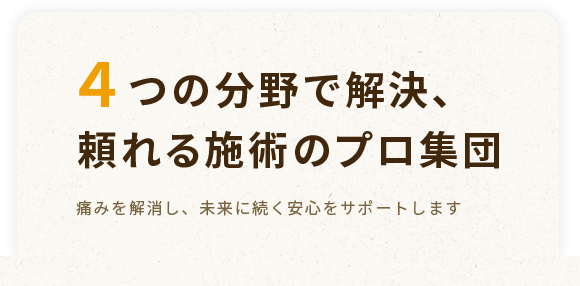 4つの分野で解決、
頼れる施術のプロ集団

痛みを解消し、未来に続く安心をサポートします